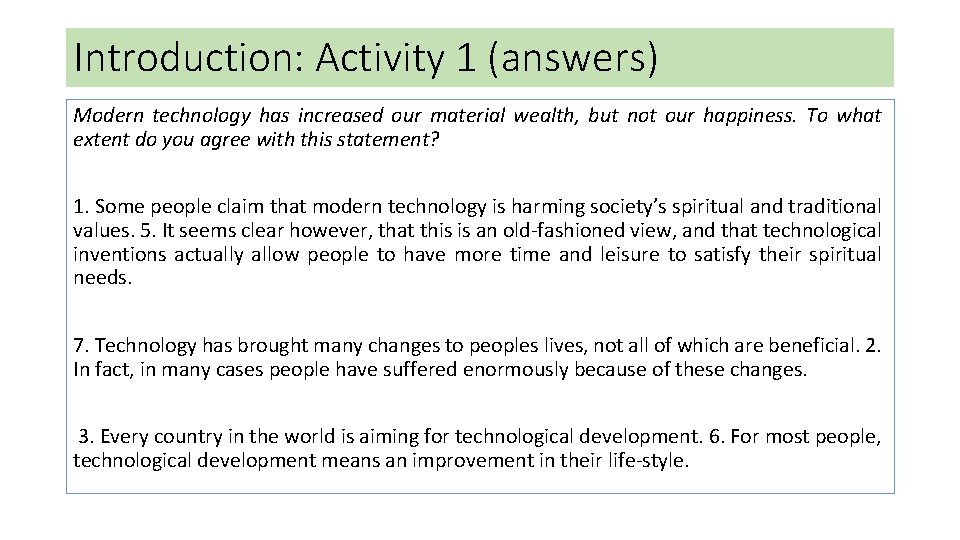 Introduction: Activity 1 (answers)

Modern technology has increased our material wealth, but not our happiness. To what extent do you agree with this statement?

1. Some people claim that modern technology is harming society's spiritual and traditional values. 5. It seems clear however, that this is an old-fashioned view, and that technological inventions actually allow people to have more time and leisure to satisfy their spiritual needs.

7. Technology has brought many changes to peoples lives, not all of which are beneficial. 2. In fact, in many cases people have suffered enormously because of these changes.

3. Every country in the world is aiming for technological development. 6. For most people, technological development means an improvement in their life-style.